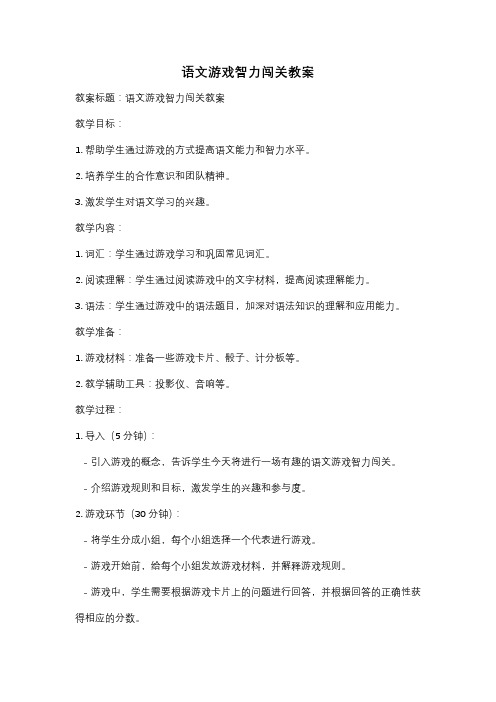 语文游戏智力闯关教案

教案标题：语文游戏智力闯关教案

教学目标：

1. 帮助学生通过游戏的方式提高语文能力和智力水平。

2. 培养学生的合作意识和团队精神。

3. 激发学生对语文学习的兴趣。

教学内容：

1. 词汇：学生通过游戏学习和巩固常见词汇。

2. 阅读理解：学生通过阅读游戏中的文字材料，提高阅读理解能力。

3. 语法：学生通过游戏中的语法题目，加深对语法知识的理解和应用能力。

教学准备：

1. 游戏材料：准备一些游戏卡片、骰子、计分板等。

2. 教学辅助工具：投影仪、音响等。

教学过程：

1. 导入（5 分钟）：

- 引入游戏的概念，告诉学生今天将进行一场有趣的语文游戏智力闯关。

- 介绍游戏规则和目标，激发学生的兴趣和参与度。

2. 游戏环节（30 分钟）：

- 将学生分成小组，每个小组选择一个代表进行游戏。

- 游戏开始前，给每个小组发放游戏材料，并解释游戏规则。

- 游戏中，学生需要根据游戏卡片上的问题进行回答，并根据回答的正确性获得相应的分数。